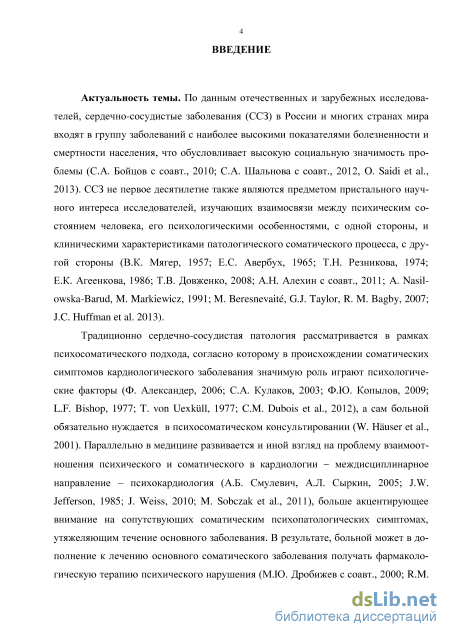 4

ВВЕДЕНИЕ

Актуальность темы. По данным отечественных и зарубежных исследователей, сердечно-сосудистые заболевания (ССЗ) в России и многих странах мира входят в группу заболеваний с наиболее высокими показателями болезненности и смертности населения, что обусловливает высокую социальную значимость проблемы (С.А. Бойцов с соавт., 2010; С.А. Шальнова с соавт., 2012, O. Saidi et al., 2013). ССЗ не первое десятилетие также являются предметом пристального научного интереса исследователей, изучающих взаимосвязи между психическим состоянием человека, его психологическими особенностями, с одной стороны, и клиническими характеристиками патологического соматического процесса, с другой стороны (В.К. Мягер, 1957; Е.С. Авербух, 1965; Т.Н. Резникова, 1974; Е.К. Агеенкова, 1986; Т.В. Довженко, 2008; А.Н. Алехин с соавт., 2011; A. Nasilowska-Barud, M. Markiewicz, 1991; M. Beresnevaité, G.J. Taylor, R. M. Bagby, 2007; J.C. Huffman et al. 2013).

Традиционно сердечно-сосудистая патология рассматривается в рамках психосоматического подхода, согласно которому в происхождении соматических симптомов кардиологического заболевания значимую роль играют психологические факторы (Ф. Александер, 2006; С.А. Кулаков, 2003; Ф.Ю. Копылов, 2009; L.F. Bishop, 1977; T. von Uexküll, 1977; C.M. Dubois et al., 2012), а сам больной обязательно нуждается в психосоматическом консультировании (W. Häuser et al., 2001). Параллельно в медицине развивается и иной взгляд на проблему взаимоотношения психического и соматического в кардиологии – междисциплинарное направление – психокардиология (А.Б. Смулевич, А.Л. Сыркин, 2005; J.W. Jefferson, 1985; J. Weiss, 2010; M. Sobczak et al., 2011), больше акцентирующее внимание на сопутствующих соматическим психопатологических симптомах, утяжеляющим течение основного заболевания. В результате, больной может в дополнение к лечению основного соматического заболевания получать фармакологическую терапию психического нарушения (М.Ю. Дробижев с соавт., 2000; R.M.

dsLib.net
библиотека диссертаций